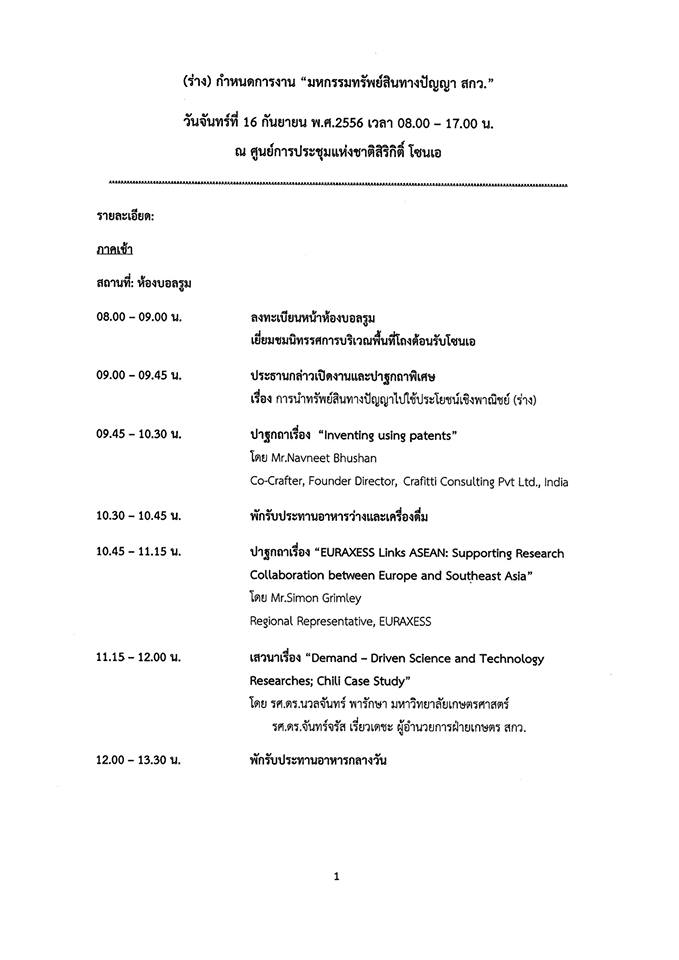 (ร่าง) กำหนดการงาน "มหกรรมทรัพย์สินทางปัญญา สกว."

วันจันทร์ที่ 16 กันยายน พ.ศ.2556 เวลา 08.00 – 17.00 น.

ณ ศูนย์การประชุมแห่งชาติสิริกิติ์ โซนเอ

รายละเอียด:

ภาคเช้า

สถานที่: ห้องบอลรูม

08.00 – 09.00 น. ลงทะเบียนหน้าห้องบอลรูม
เยี่ยมชมนิทรรศการบริเวณพื้นที่โถงต้อนรับโซนเอ

09.00 – 09.45 น. ประธานกล่าวเปิดงานและปาฐกถาพิเศษ
เรื่อง การนำทรัพย์สินทางปัญญาไปใช้ประโยชน์เชิงพาณิชย์ (ร่าง)

09.45 – 10.30 น. ปาฐกถาเรื่อง "Inventing using patents"
โดย Mr.Navneet Bhushan
Co-Crafter, Founder Director, Crafitti Consulting Pvt Ltd., India

10.30 – 10.45 น. พักรับประทานอาหารว่างและเครื่องดื่ม

10.45 – 11.15 น. ปาฐกถาเรื่อง "EURAXESS Links ASEAN: Supporting Research Collaboration between Europe and Southeast Asia"
โดย Mr.Simon Grimley
Regional Representative, EURAXESS

11.15 – 12.00 น. เสวนาเรื่อง "Demand – Driven Science and Technology Researches; Chili Case Study"
โดย รศ.ดร.นวลจันทร์ พารักษา มหาวิทยาลัยเกษตรศาสตร์
รศ.ดร.จันทร์จรัส เรี่ยวเดชะ ผู้อำนวยการฝ่ายเกษตร สกว.

12.00 – 13.30 น. พักรับประทานอาหารกลางวัน

1